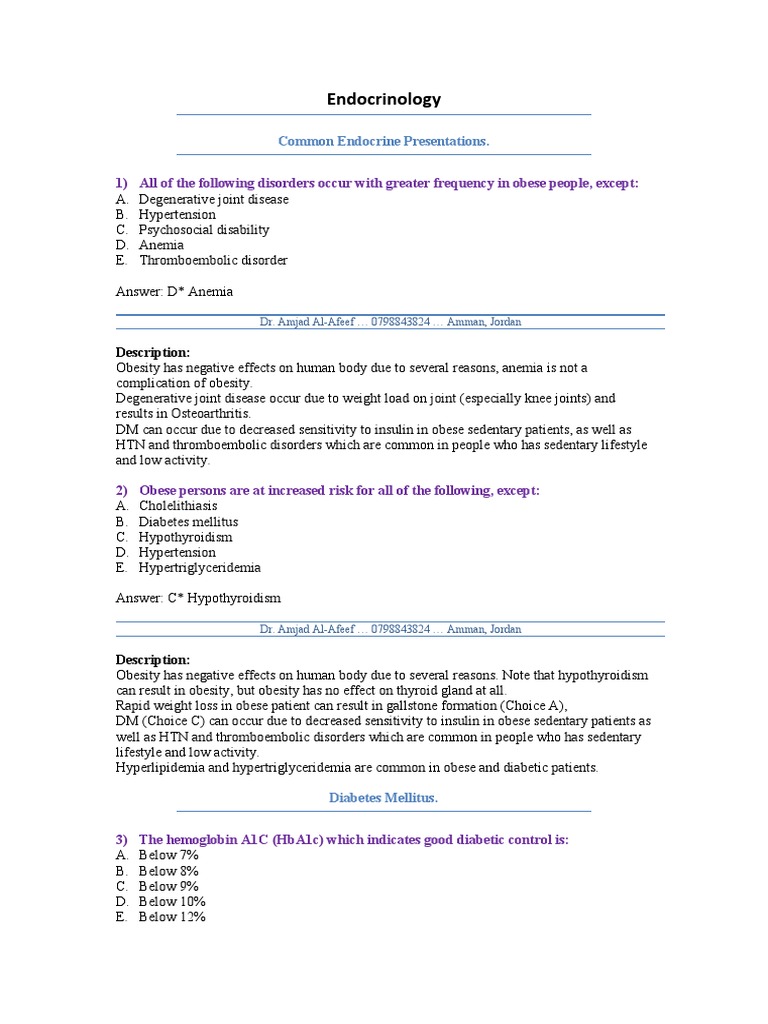 Endocrinology

Common Endocrine Presentations.

1) All of the following disorders occur with greater frequency in obese people, except:
A. Degenerative joint disease
B. Hypertension
C. Psychosocial disability
D. Anemia
E. Thromboembolic disorder

Answer: D* Anemia

Dr. Amjad Al-Afeef … 0798843824 … Amman, Jordan

Description:
Obesity has negative effects on human body due to several reasons, anemia is not a complication of obesity.
Degenerative joint disease occur due to weight load on joint (especially knee joints) and results in Osteoarthritis.
DM can occur due to decreased sensitivity to insulin in obese sedentary patients, as well as HTN and thromboembolic disorders which are common in people who has sedentary lifestyle and low activity.

2) Obese persons are at increased risk for all of the following, except:
A. Cholelithiasis
B. Diabetes mellitus
C. Hypothyroidism
D. Hypertension
E. Hypertriglyceridemia

Answer: C* Hypothyroidism

Dr. Amjad Al-Afeef … 0798843824 … Amman, Jordan

Description:
Obesity has negative effects on human body due to several reasons. Note that hypothyroidism can result in obesity, but obesity has no effect on thyroid gland at all.
Rapid weight loss in obese patient can result in gallstone formation (Choice A),
DM (Choice C) can occur due to decreased sensitivity to insulin in obese sedentary patients as well as HTN and thromboembolic disorders which are common in people who has sedentary lifestyle and low activity.
Hyperlipidemia and hypertriglyceridemia are common in obese and diabetic patients.

Diabetes Mellitus.

3) The hemoglobin A1C (HbA1c) which indicates good diabetic control is:
A. Below 7%
B. Below 8%
C. Below 9%
D. Below 10%
E. Below 12%